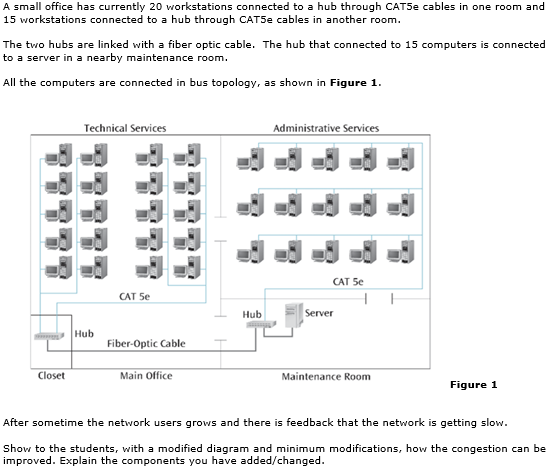 A small office has currently 20 workstations connected to a hub through CAT5e cables in one room and 15 workstations connected to a hub through CAT5e cables in another room.

The two hubs are linked with a fiber optic cable. The hub that connected to 15 computers is connected to a server in a nearby maintenance room.

All the computers are connected in bus topology, as shown in **Figure 1**.

Technical Services

Administrative Services

CAT 5e

CAT 5e

Hub

Server

Hub

Fiber-Optic Cable

Closet

Main Office

Maintenance Room

**Figure 1**

After sometime the network users grows and there is feedback that the network is getting slow.

Show to the students, with a modified diagram and minimum modifications, how the congestion can be improved. Explain the components you have added/changed.